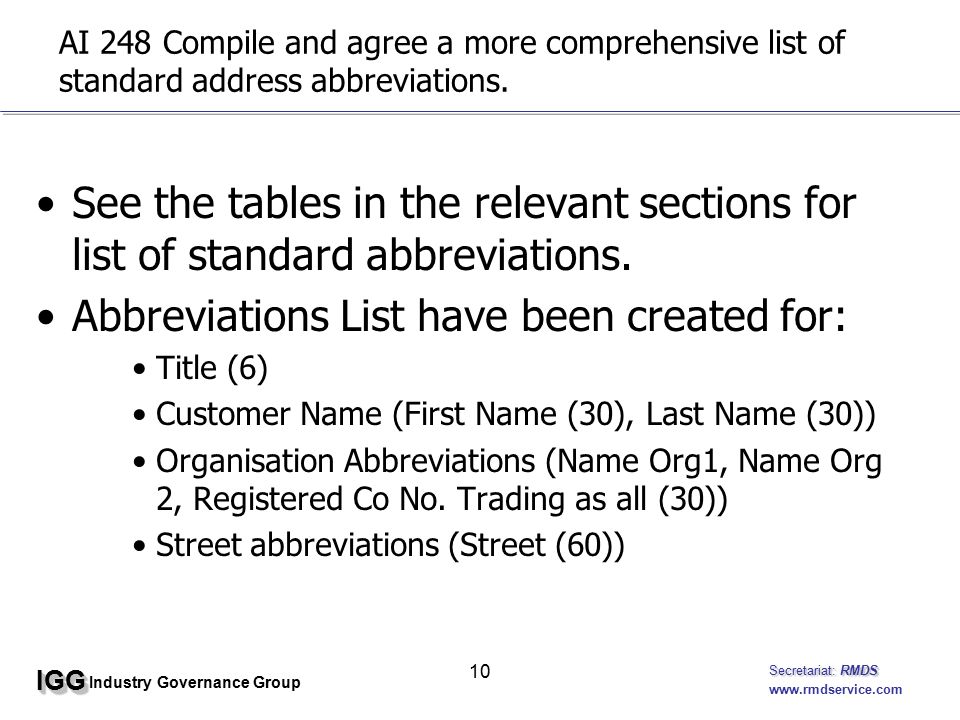 AI 248 Compile and agree a more comprehensive list of standard address abbreviations.

• See the tables in the relevant sections for list of standard abbreviations.
• Abbreviations List have been created for:
• Title (6)
• Customer Name (First Name (30), Last Name (30))
• Organisation Abbreviations (Name Org1, Name Org 2, Registered Co No. Trading as all (30))
• Street abbreviations (Street (60))

IGG Industry Governance Group

10

Secretariat: RMDS
www.rmdservice.com